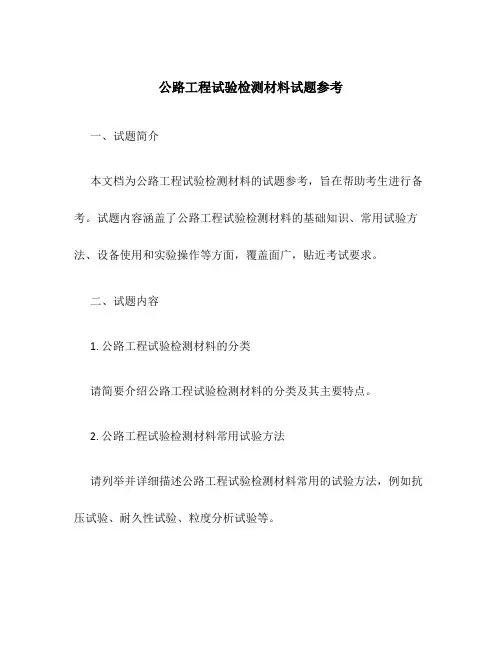 公路工程试验检测材料试题参考

一、试题简介

本文档为公路工程试验检测材料的试题参考，旨在帮助考生进行备考。试题内容涵盖了公路工程试验检测材料的基础知识、常用试验方法、设备使用和实验操作等方面，覆盖面广，贴近考试要求。

二、试题内容

1. 公路工程试验检测材料的分类

请简要介绍公路工程试验检测材料的分类及其主要特点。

2. 公路工程试验检测材料常用试验方法

请列举并详细描述公路工程试验检测材料常用的试验方法，例如抗压试验、耐久性试验、粒度分析试验等。